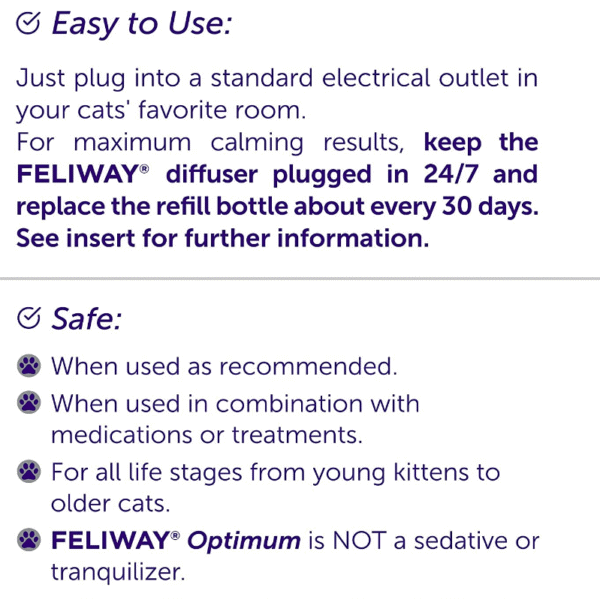 Easy to Use:

Just plug into a standard electrical outlet in your cats' favorite room.
For maximum calming results, keep the FELIWAY® diffuser plugged in 24/7 and replace the refill bottle about every 30 days. See insert for further information.

Safe:

When used as recommended.

When used in combination with medications or treatments.

For all life stages from young kittens to older cats.

FELIWAY® Optimum is NOT a sedative or tranquilizer.